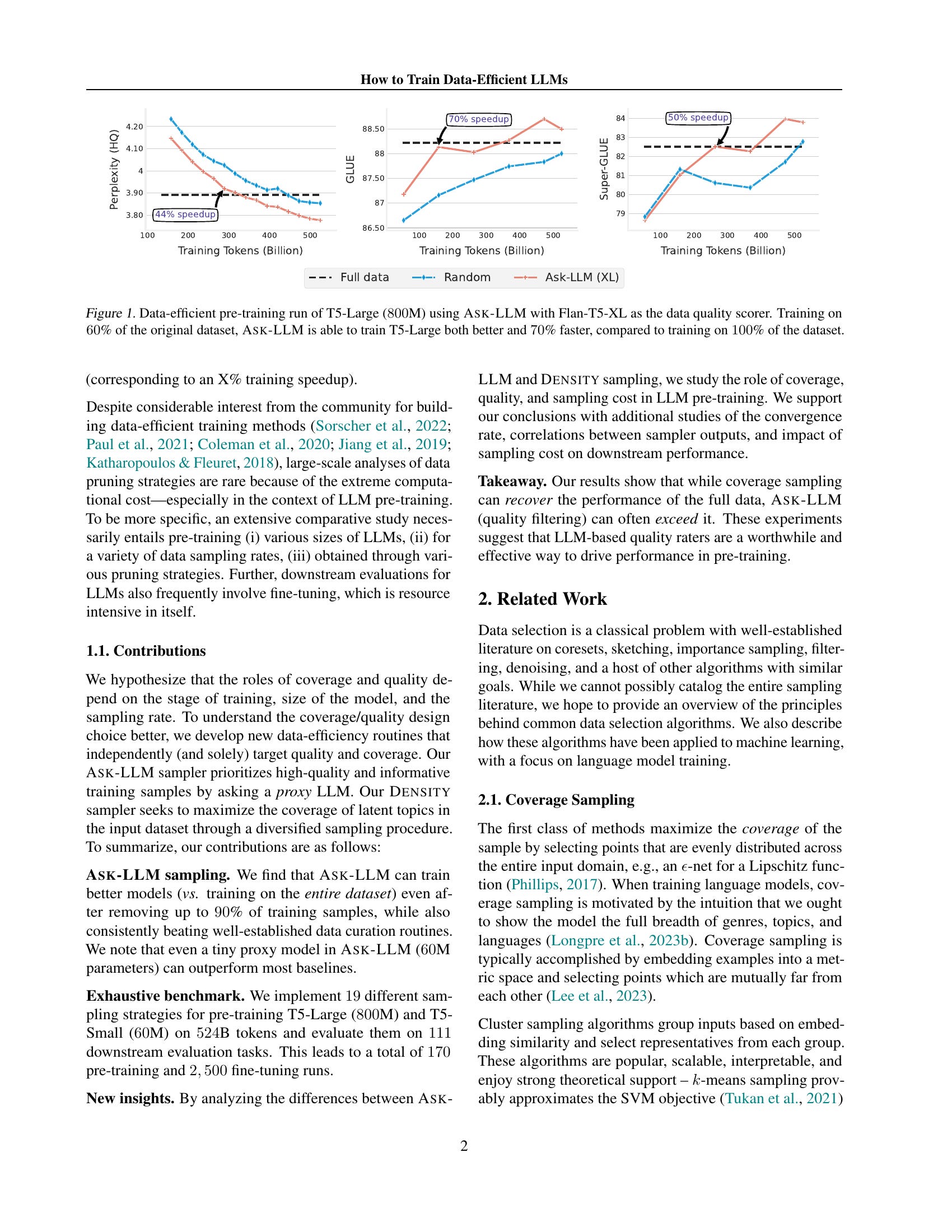 How to Train Data-Efficient LLMs

Perplexity (HQ)
4.20
4.10
4
3.90
3.80
44% speedup
100 200 300 400 500
Training Tokens (Billion)

GLUE
88.50
88
87.50
87
86.50
70% speedup
100 200 300 400 500
Training Tokens (Billion)

Super-GLUE
84
83
82
81
80
79
50% speedup
100 200 300 400 500
Training Tokens (Billion)

Full data Random Ask-LLM (XL)

Figure 1. Data-efficient pre-training run of T5-Large (800M) using ASK-LLM with Flan-T5-XL as the data quality scorer. Training on 60% of the original dataset, ASK-LLM is able to train T5-Large both better and 70% faster, compared to training on 100% of the dataset.

(corresponding to an X% training speedup).

Despite considerable interest from the community for building data-efficient training methods (Sorscher et al., 2022; Paul et al., 2021; Coleman et al., 2020; Jiang et al., 2019; Katharopoulos & Fleuret, 2018), large-scale analyses of data pruning strategies are rare because of the extreme computational cost—especially in the context of LLM pre-training. To be more specific, an extensive comparative study necessarily entails pre-training (i) various sizes of LLMs, (ii) for a variety of data sampling rates, (iii) obtained through various pruning strategies. Further, downstream evaluations for LLMs also frequently involve fine-tuning, which is resource intensive in itself.

1.1. Contributions

We hypothesize that the roles of coverage and quality depend on the stage of training, size of the model, and the sampling rate. To understand the coverage/quality design choice better, we develop new data-efficiency routines that independently (and solely) target quality and coverage. Our ASK-LLM sampler prioritizes high-quality and informative training samples by asking a proxy LLM. Our DENSITY sampler seeks to maximize the coverage of latent topics in the input dataset through a diversified sampling procedure. To summarize, our contributions are as follows:

ASK-LLM sampling. We find that ASK-LLM can train better models (vs. training on the entire dataset) even after removing up to 90% of training samples, while also consistently beating well-established data curation routines. We note that even a tiny proxy model in ASK-LLM (60M parameters) can outperform most baselines.

Exhaustive benchmark. We implement 19 different sampling strategies for pre-training T5-Large (800M) and T5-Small (60M) on 524B tokens and evaluate them on 111 downstream evaluation tasks. This leads to a total of 170 pre-training and 2, 500 fine-tuning runs.

New insights. By analyzing the differences between ASK-LLM and DENSITY sampling, we study the role of coverage, quality, and sampling cost in LLM pre-training. We support our conclusions with additional studies of the convergence rate, correlations between sampler outputs, and impact of sampling cost on downstream performance.

Takeaway. Our results show that while coverage sampling can recover the performance of the full data, ASK-LLM (quality filtering) can often exceed it. These experiments suggest that LLM-based quality raters are a worthwhile and effective way to drive performance in pre-training.

2. Related Work

Data selection is a classical problem with well-established literature on coresets, sketching, importance sampling, filtering, denoising, and a host of other algorithms with similar goals. While we cannot possibly catalog the entire sampling literature, we hope to provide an overview of the principles behind common data selection algorithms. We also describe how these algorithms have been applied to machine learning, with a focus on language model training.

2.1. Coverage Sampling

The first class of methods maximize the coverage of the sample by selecting points that are evenly distributed across the entire input domain, e.g., an $\epsilon$-net for a Lipschitz function (Phillips, 2017). When training language models, coverage sampling is motivated by the intuition that we ought to show the model the full breadth of genres, topics, and languages (Longpre et al., 2023b). Coverage sampling is typically accomplished by embedding examples into a metric space and selecting points which are mutually far from each other (Lee et al., 2023).

Cluster sampling algorithms group inputs based on embedding similarity and select representatives from each group. These algorithms are popular, scalable, interpretable, and enjoy strong theoretical support – $k$-means sampling provably approximates the SVM objective (Tukan et al., 2021)

2